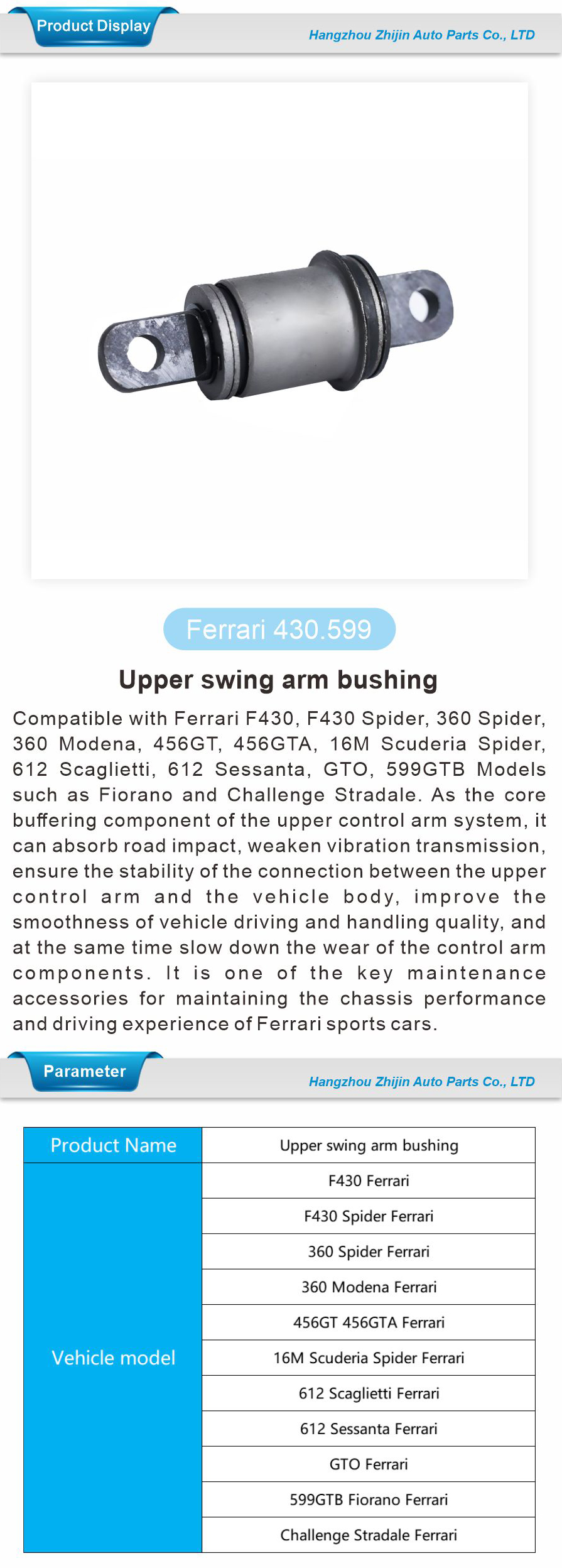 Product Display

Hangzhou Zhijin Auto Parts Co., LTD

Ferrari 430.599

Upper swing arm bushing

Compatible with Ferrari F430, F430 Spider, 360 Spider, 360 Modena, 456GT, 456GTA, 16M Scuderia Spider, 612 Scaglietti, 612 Sessanta, GTO, 599GTB Models such as Fiorano and Challenge Stradale. As the core buffering component of the upper control arm system, it can absorb road impact, weaken vibration transmission, ensure the stability of the connection between the upper control arm and the vehicle body, improve the smoothness of vehicle driving and handling quality, and at the same time slow down the wear of the control arm components. It is one of the key maintenance accessories for maintaining the chassis performance and driving experience of Ferrari sports cars.

Parameter

Hangzhou Zhijin Auto Parts Co., LTD

| Product Name | Upper swing arm bushing |
|---|---|
| Vehicle model | F430 Ferrari |
| | F430 Spider Ferrari |
| | 360 Spider Ferrari |
| | 360 Modena Ferrari |
| | 456GT 456GTA Ferrari |
| | 16M Scuderia Spider Ferrari |
| | 612 Scaglietti Ferrari |
| | 612 Sessanta Ferrari |
| | GTO Ferrari |
| | 599GTB Fiorano Ferrari |
| | Challenge Stradale Ferrari |